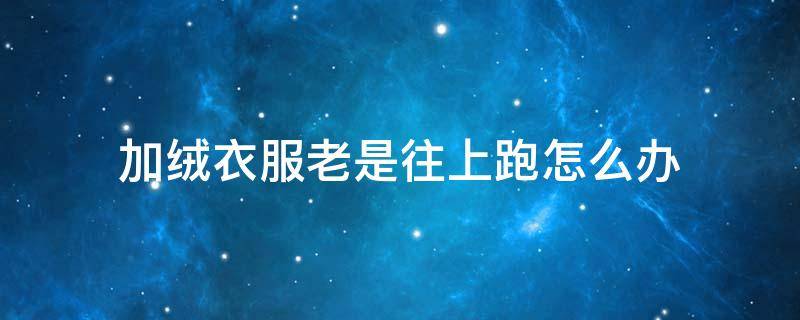 加绒衣服老是往上跑怎么办